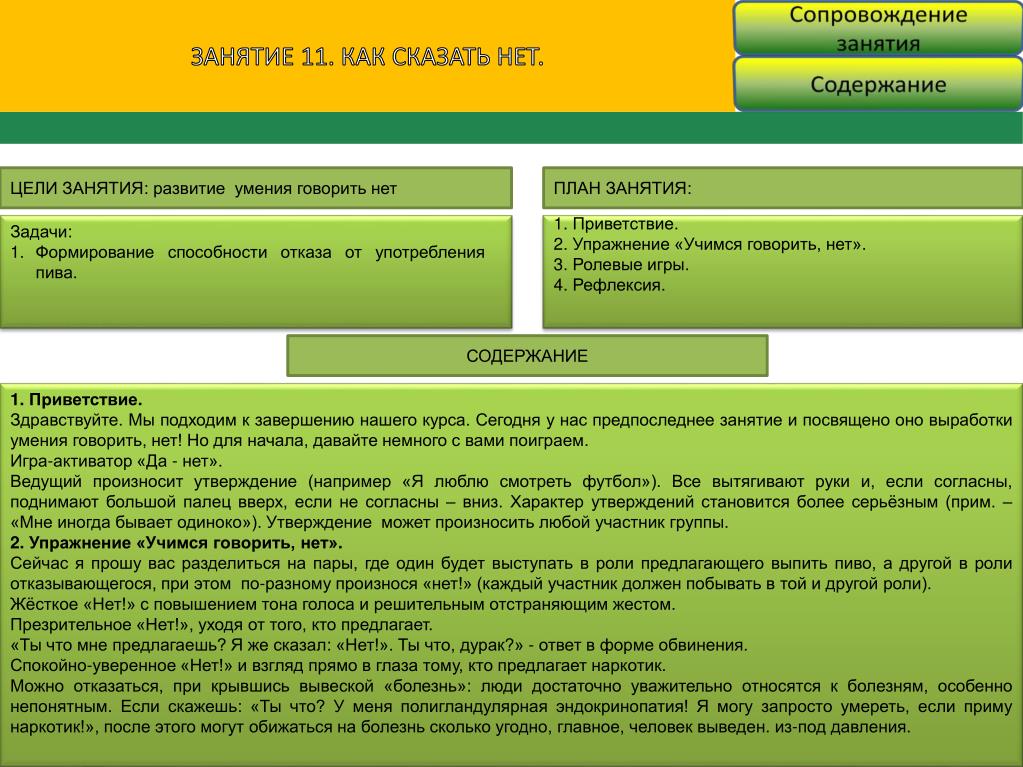 ЗАНЯТИЕ 11. КАК СКАЗАТЬ НЕТ.

Сопровождение занятия

Содержание

ЦЕЛИ ЗАНЯТИЯ: развитие умения говорить нет

Задачи:
1. Формирование способности отказа от употребления пива.

ПЛАН ЗАНЯТИЯ:

1. Приветствие.
2. Упражнение «Учимся говорить, нет».
3. Ролевые игры.
4. Рефлексия.

СОДЕРЖАНИЕ

1. Приветствие.
Здравствуйте. Мы подходим к завершению нашего курса. Сегодня у нас предпоследнее занятие и посвящено оно выработки умения говорить, нет! Но для начала, давайте немного с вами поиграем.
Игра-активатор «Да - нет».
Ведущий произносит утверждение (например «Я люблю смотреть футбол»). Все вытягивают руки и, если согласны, поднимают большой палец вверх, если не согласны – вниз. Характер утверждений становится более серьёзным (прим. – «Мне иногда бывает одиноко»). Утверждение может произносить любой участник группы.
2. Упражнение «Учимся говорить, нет».
Сейчас я прошу вас разделиться на пары, где один будет выступать в роли предлагающего выпить пиво, а другой в роли отказывающегося, при этом по-разному произнося «нет!» (каждый участник должен побывать в той и другой роли).
Жёсткое «Нет!» с повышением тона голоса и решительным отстраняющим жестом.
Презрительное «Нет!», уходя от того, кто предлагает.
«Ты что мне предлагаешь? Я же сказал: «Нет!». Ты что, дурак?» - ответ в форме обвинения.
Спокойно-уверенное «Нет!» и взгляд прямо в глаза тому, кто предлагает наркотик.
Можно отказаться, при крывшись вывеской «болезнь»: люди достаточно уважительно относятся к болезням, особенно непонятным. Если скажешь: «Ты что? У меня полигландулярная эндокринопатия! Я могу запросто умереть, если приму наркотик!», после этого могут обижаться на болезнь сколько угодно, главное, человек выведен. из-под давления.